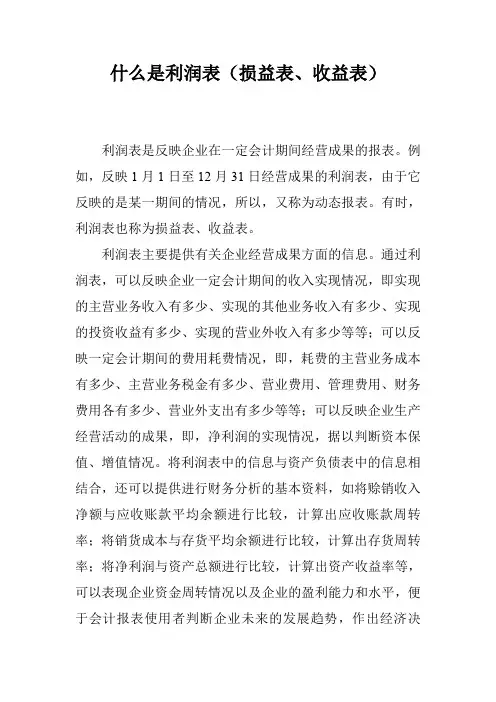 什么是利润表（损益表、收益表）

利润表是反映企业在一定会计期间经营成果的报表。例如，反映 1 月 1 日至 12 月 31 日经营成果的利润表，由于它反映的是某一期间的情况，所以，又称为动态报表。有时，利润表也称为损益表、收益表。

利润表主要提供有关企业经营成果方面的信息。通过利润表，可以反映企业一定会计期间的收入实现情况，即实现的主营业务收入有多少、实现的其他业务收入有多少、实现的投资收益有多少、实现的营业外收入有多少等等；可以反映一定会计期间的费用耗费情况，即，耗费的主营业务成本有多少、主营业务税金有多少、营业费用、管理费用、财务费用各有多少、营业外支出有多少等等；可以反映企业生产经营活动的成果，即，净利润的实现情况，据以判断资本保值、增值情况。将利润表中的信息与资产负债表中的信息相结合，还可以提供进行财务分析的基本资料，如将赊销收入净额与应收账款平均余额进行比较，计算出应收账款周转率；将销货成本与存货平均余额进行比较，计算出存货周转率；将净利润与资产总额进行比较，计算出资产收益率等，可以表现企业资金周转情况以及企业的盈利能力和水平，便于会计报表使用者判断企业未来的发展趋势，作出经济决